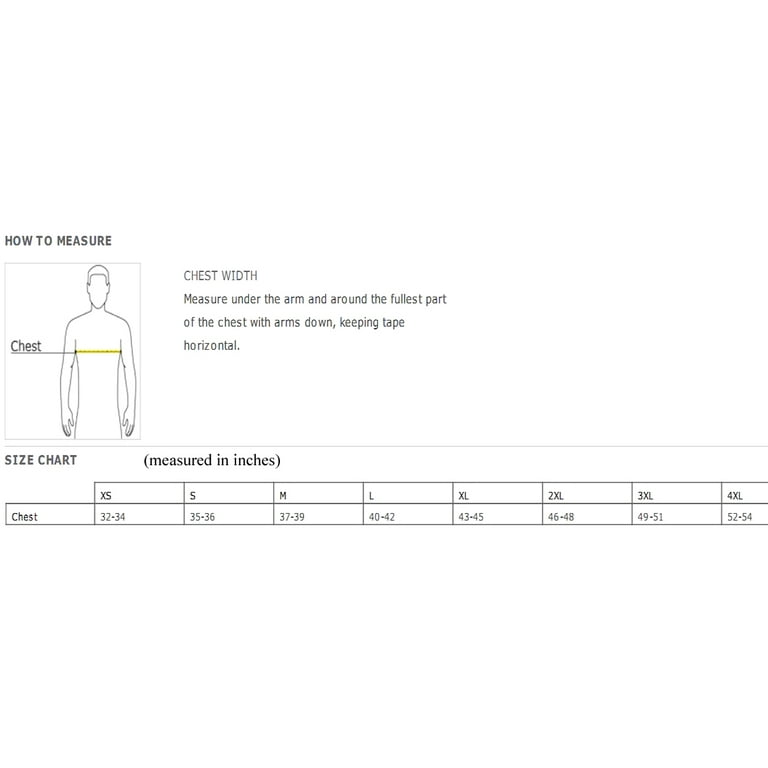 HOW TO MEASURE

Chest

CHEST WIDTH
Measure under the arm and around the fullest part of the chest with arms down, keeping tape horizontal.

SIZE CHART (measured in inches)

| | XS | S | M | L | XL | 2XL | 3XL | 4XL |
|---|---|---|---|---|---|---|---|---|
| Chest | 32-34 | 35-36 | 37-39 | 40-42 | 43-45 | 46-48 | 49-51 | 52-54 |